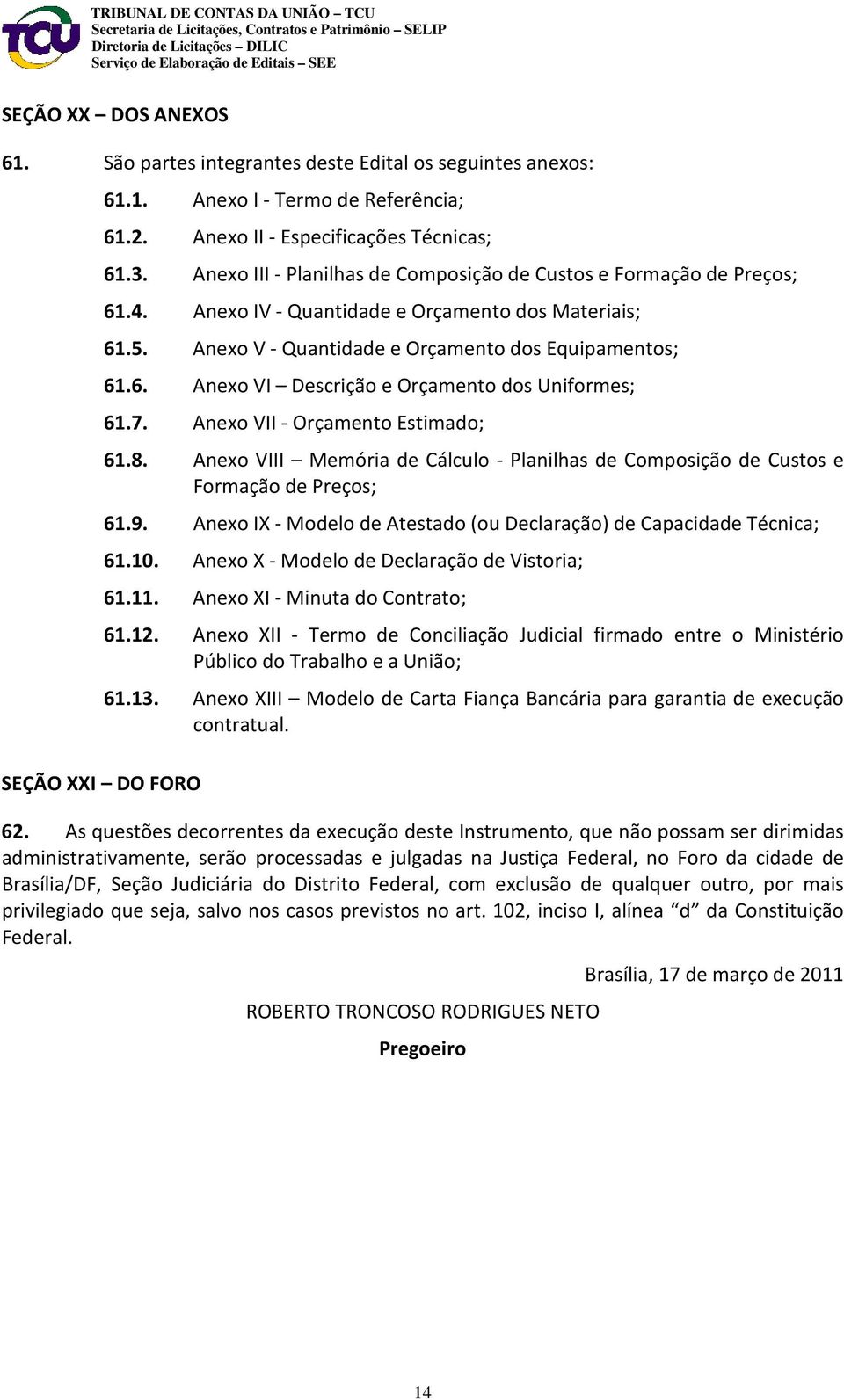 TCU
TRIBUNAL DE CONTAS DA UNIÃO – TCU
Secretaria de Licitações, Contratos e Patrimônio – SELIP
Diretoria de Licitações – DILIC
Serviço de Elaboração de Editais – SEE

SEÇÃO XX – DOS ANEXOS

61. São partes integrantes deste Edital os seguintes anexos:

61.1. Anexo I - Termo de Referência;

61.2. Anexo II - Especificações Técnicas;

61.3. Anexo III - Planilhas de Composição de Custos e Formação de Preços;

61.4. Anexo IV - Quantidade e Orçamento dos Materiais;

61.5. Anexo V - Quantidade e Orçamento dos Equipamentos;

61.6. Anexo VI – Descrição e Orçamento dos Uniformes;

61.7. Anexo VII - Orçamento Estimado;

61.8. Anexo VIII – Memória de Cálculo - Planilhas de Composição de Custos e Formação de Preços;

61.9. Anexo IX - Modelo de Atestado (ou Declaração) de Capacidade Técnica;

61.10. Anexo X - Modelo de Declaração de Vistoria;

61.11. Anexo XI - Minuta do Contrato;

61.12. Anexo XII - Termo de Conciliação Judicial firmado entre o Ministério Público do Trabalho e a União;

61.13. Anexo XIII – Modelo de Carta Fiança Bancária para garantia de execução contratual.

SEÇÃO XXI – DO FORO

62. As questões decorrentes da execução deste Instrumento, que não possam ser dirimidas administrativamente, serão processadas e julgadas na Justiça Federal, no Foro da cidade de Brasília/DF, Seção Judiciária do Distrito Federal, com exclusão de qualquer outro, por mais privilegiado que seja, salvo nos casos previstos no art. 102, inciso I, alínea “d” da Constituição Federal.

Brasília, 17 de março de 2011

ROBERTO TRONCOSO RODRIGUES NETO

Pregoeiro

14